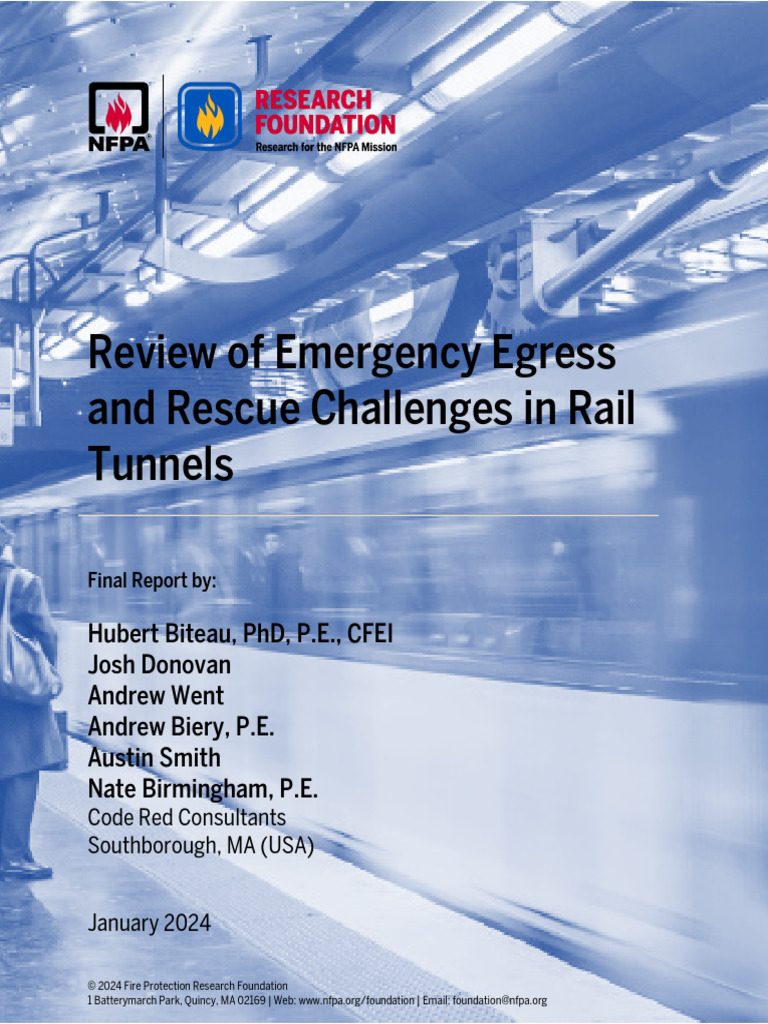 NFPA®

RESEARCH FOUNDATION
Research for the NFPA Mission

Review of Emergency Egress and Rescue Challenges in Rail Tunnels

Final Report by:

Hubert Biteau, PhD, P.E., CFEI
Josh Donovan
Andrew Went
Andrew Biery, P.E.
Austin Smith
Nate Birmingham, P.E.
Code Red Consultants
Southborough, MA (USA)

January 2024

© 2024 Fire Protection Research Foundation
1 Batterymarch Park, Quincy, MA 02169 | Web: www.nfpa.org/foundation | Email: foundation@nfpa.org